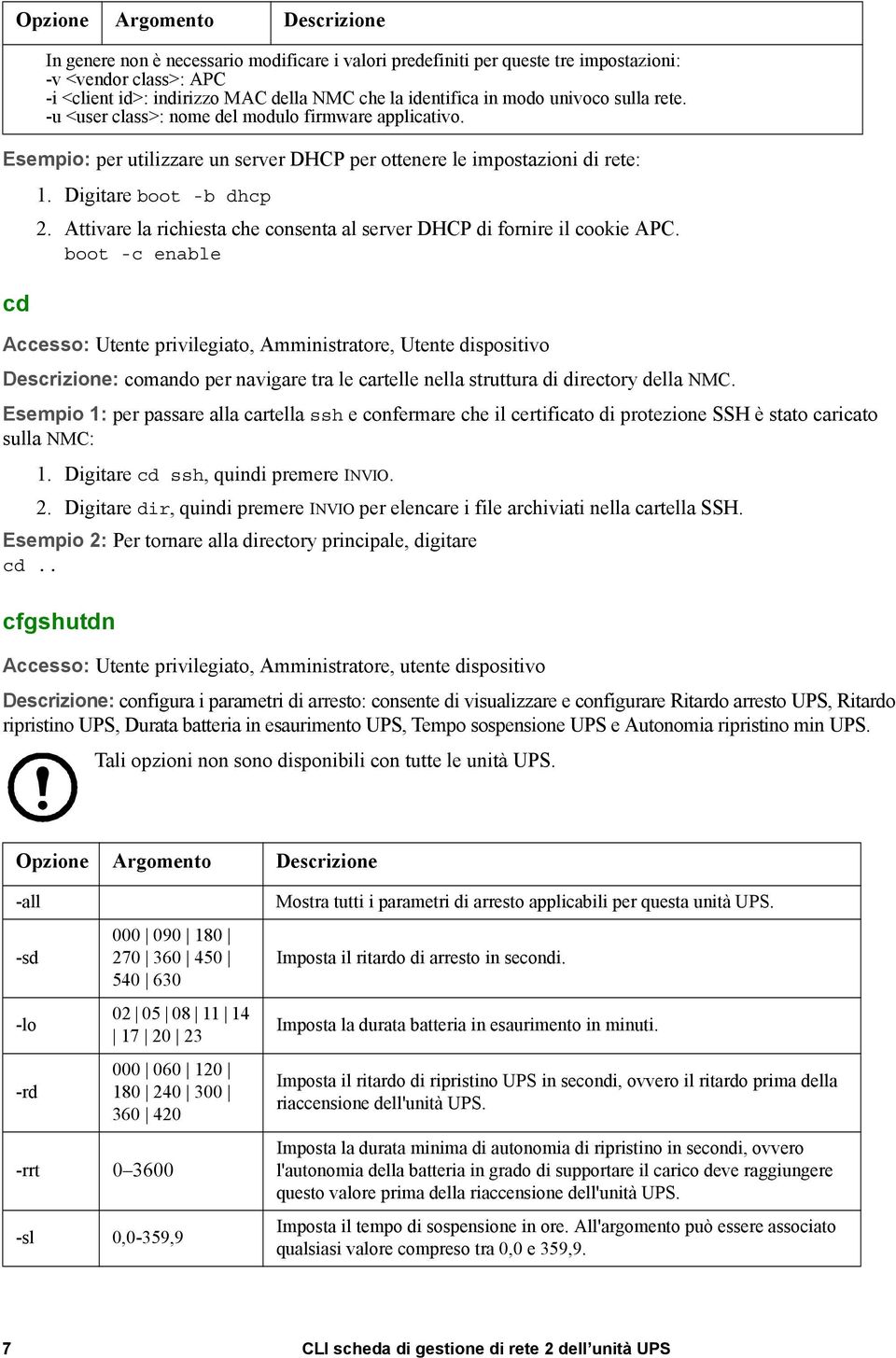 | Opzione | Argomento | Descrizione |
|---|---|---|
| In genere non è necessario modificare i valori predefiniti per queste tre impostazioni: -v <vendor class>: APC -i <client id>: indirizzo MAC della NMC che la identifica in modo univoco sulla rete. -u <user class>: nome del modulo firmware applicativo. | | |

Esempio: per utilizzare un server DHCP per ottenere le impostazioni di rete:

1. Digitare boot -b dhcp
2. Attivare la richiesta che consenta al server DHCP di fornire il cookie APC. boot -c enable

cd

Accesso: Utente privilegiato, Amministratore, Utente dispositivo

Descrizione: comando per navigare tra le cartelle nella struttura di directory della NMC.

Esempio 1: per passare alla cartella ssh e confermare che il certificato di protezione SSH è stato caricato sulla NMC:

1. Digitare cd ssh, quindi premere INVIO.
2. Digitare dir, quindi premere INVIO per elencare i file archiviati nella cartella SSH.

Esempio 2: Per tornare alla directory principale, digitare
cd ..

cfgshutdn

Accesso: Utente privilegiato, Amministratore, utente dispositivo

Descrizione: configura i parametri di arresto: consente di visualizzare e configurare Ritardo arresto UPS, Ritardo ripristino UPS, Durata batteria in esaurimento UPS, Tempo sospensione UPS e Autonomia ripristino min UPS.

Tali opzioni non sono disponibili con tutte le unità UPS.

| Opzione | Argomento | Descrizione |
|---|---|---|
| -all | | Mostra tutti i parametri di arresto applicabili per questa unità UPS. |
| -sd | 000 \| 090 \| 180 \| 270 \| 360 \| 450 \| 540 \| 630 | Imposta il ritardo di arresto in secondi. |
| -lo | 02 \| 05 \| 08 \| 11 \| 14 \| 17 \| 20 \| 23 | Imposta la durata batteria in esaurimento in minuti. |
| -rd | 000 \| 060 \| 120 \| 180 \| 240 \| 300 \| 360 \| 420 | Imposta il ritardo di ripristino UPS in secondi, ovvero il ritardo prima della riaccensione dell'unità UPS. |
| -rrt | 0–3600 | Imposta la durata minima di autonomia di ripristino in secondi, ovvero l'autonomia della batteria in grado di supportare il carico deve raggiungere questo valore prima della riaccensione dell'unità UPS. |
| -sl | 0,0-359,9 | Imposta il tempo di sospensione in ore. All'argomento può essere associato qualsiasi valore compreso tra 0,0 e 359,9. |

7 CLI scheda di gestione di rete 2 dell'unità UPS